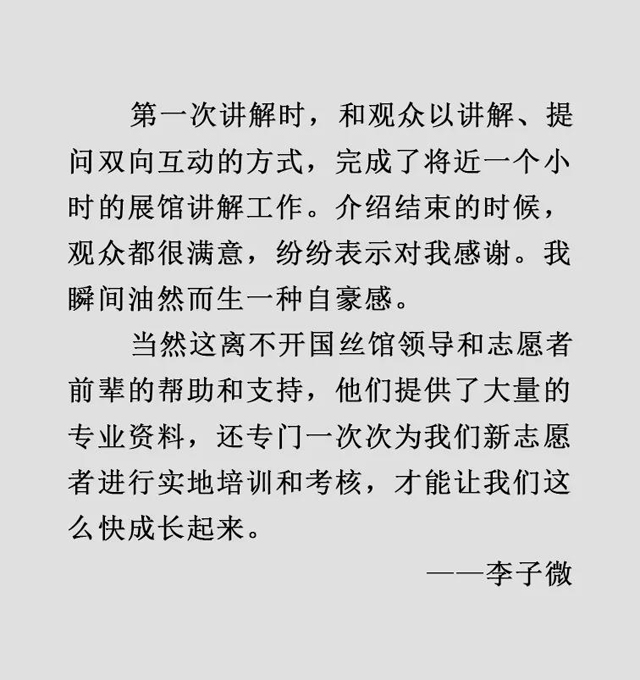 第一次讲解时，和观众以讲解、提问双向互动的方式，完成了将近一个小时的展馆讲解工作。介绍结束的时候，观众都很满意，纷纷表示对我感谢。我瞬间油然而生一种自豪感。

当然这离不开国丝馆领导和志愿者前辈的帮助和支持，他们提供了大量的专业资料，还专门一次次为我们新志愿者进行实地培训和考核，才能让我们这么快成长起来。

——李子微